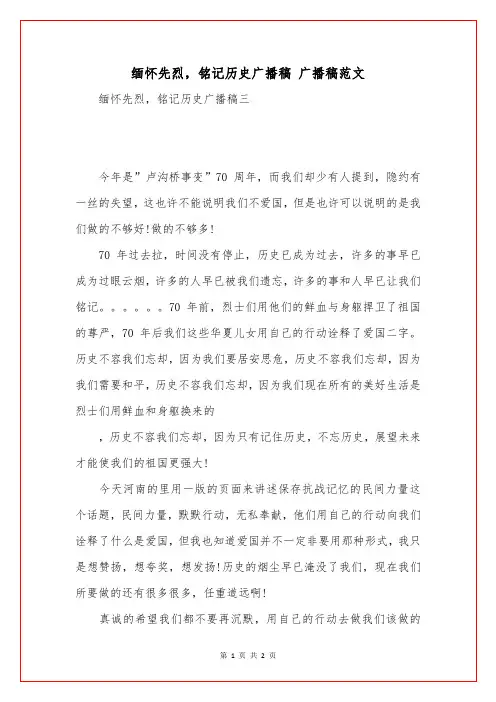 缅怀先烈，铭记历史广播稿 广播稿范文

缅怀先烈，铭记历史广播稿三

今年是”卢沟桥事变”70 周年，而我们却少有人提到，隐约有一丝的失望，这也许不能说明我们不爱国，但是也许可以说明的是我们做的不够好!做的不够多!

70 年过去拉，时间没有停止，历史已成为过去，许多的事早已成为过眼云烟，许多的人早已被我们遗忘，许多的事和人早已让我们铭记。。。。。。70 年前，烈士们用他们的鲜血与身躯捍卫了祖国的尊严，70 年后我们这些华夏儿女用自己的行动诠释了爱国二字。历史不容我们忘却，因为我们要居安思危，历史不容我们忘却，因为我们需要和平，历史不容我们忘却，因为我们现在所有的美好生活是烈士们用鲜血和身躯换来的

，历史不容我们忘却，因为只有记住历史，不忘历史，展望未来才能使我们的祖国更强大!

今天河南的里用一版的页面来讲述保存抗战记忆的民间力量这个话题，民间力量，默默行动，无私奉献，他们用自己的行动向我们诠释了什么是爱国，但我也知道爱国并不一定非要用那种形式，我只是想赞扬，想夸奖，想发扬!历史的烟尘早已淹没了我们，现在我们所要做的还有很多很多，任重道远啊!

真诚的希望我们都不要再沉默，用自己的行动去做我们该做的

第 1 页 共 2 页